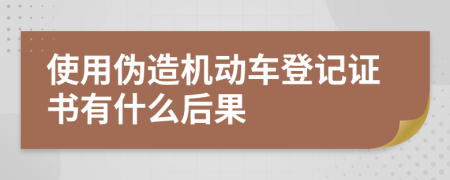 使用伪造机动车登记证书有什么后果